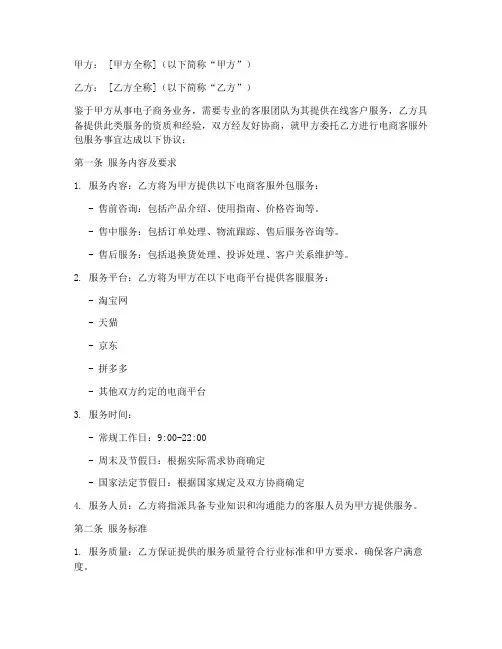 甲方：［甲方全称］（以下简称“甲方”）

乙方：［乙方全称］（以下简称“乙方”）

鉴于甲方从事电子商务业务，需要专业的客服团队为其提供在线客户服务，乙方具备提供此类服务的资质和经验，双方经友好协商，就甲方委托乙方进行电商客服外包服务事宜达成以下协议：

第一条 服务内容及要求

1. 服务内容：乙方将为甲方提供以下电商客服外包服务：

- 售前咨询：包括产品介绍、使用指南、价格咨询等。

- 售中服务：包括订单处理、物流跟踪、售后服务咨询等。

- 售后服务：包括退换货处理、投诉处理、客户关系维护等。

2. 服务平台：乙方将为甲方在以下电商平台提供客服服务：

- 淘宝网

- 天猫

- 京东

- 拼多多

- 其他双方约定的电商平台

3. 服务时间：

- 常规工作日：9:00-22:00

- 周末及节假日：根据实际需求协商确定

- 国家法定节假日：根据国家规定及双方协商确定

4. 服务人员：乙方将指派具备专业知识和沟通能力的客服人员为甲方提供服务。

第二条 服务标准

1. 服务质量：乙方保证提供的服务质量符合行业标准和甲方要求，确保客户满意度。